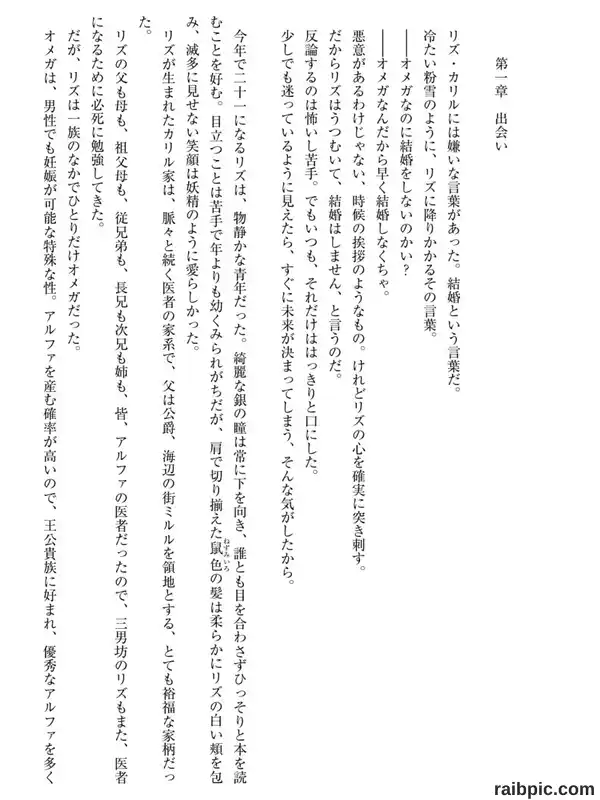 第一章　出会い

リズ・カリルには嫌いな言葉があった。結婚という言葉だ。

冷たい粉雪のように、リズに降りかかるその言葉。

――オメガなのに結婚をしないのかい？

――オメガなんだから早く結婚しなくちゃ。

悪意があるわけじゃない、時候の挨拶のようなもの。けれどリズの心を確実に突き刺す。

だからリズはうつむいて、結婚はしません、と言うのだ。

反論するのは怖いし苦手。でもいつも、それだけははっきりと口にした。

少しでも迷っているように見えたら、すぐに未来が決まってしまう、そんな気がしたから。

今年で二十一になるリズは、物静かな青年だった。綺麗な銀の瞳は常に下を向き、誰とも目を合わさずひっそりと本を読むことを好む。目立つことは苦手で年よりも幼くみられがちだが、肩で切り揃えた鼠色（ねずみいろ）の髪は柔らかにリズの白い頬を包み、滅多に見せない笑顔は妖精のように愛らしかった。

リズが生まれたカリル家は、脈々と続く医者の家系で、父は公爵、海辺の街ミルルを領地とする、とても裕福な家柄だった。

リズの父も母も、祖父母も、従兄弟も、長兄も次兄も姉も、皆、アルファの医者だったので、三男坊のリズもまた、医者になるために必死に勉強してきた。

だが、リズは一族のなかでひとりだけオメガだった。

オメガは、男性でも妊娠が可能な特殊な性。アルファを産む確率が高いので、王公貴族に好まれ、優秀なアルファを多く

raibpic.com